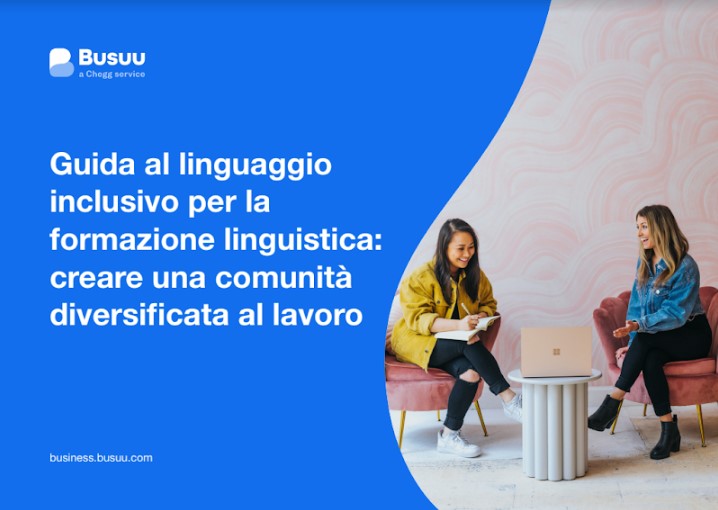 Busuu
a Chegg service

Guida al linguaggio inclusivo per la formazione linguistica: creare una comunità diversificata al lavoro

business.busuu.com